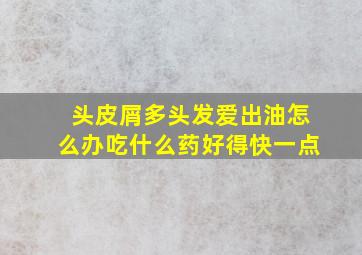 头皮屑多头发爱出油怎么办吃什么药好得快一点